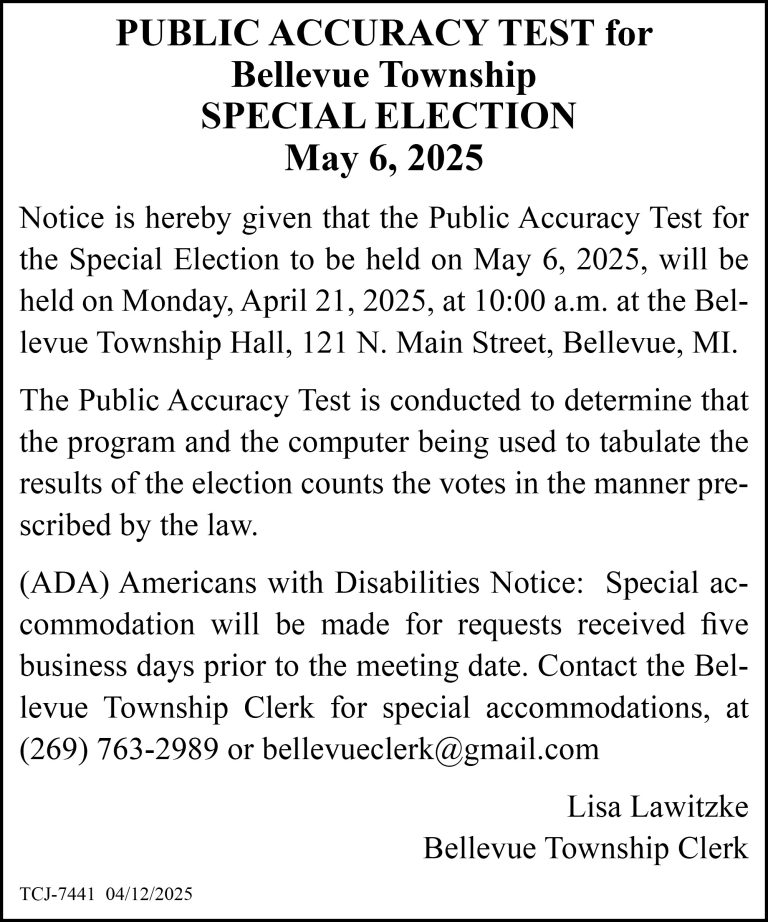 PUBLIC ACCURACY TEST for
Bellevue Township
SPECIAL ELECTION
May 6, 2025

Notice is hereby given that the Public Accuracy Test for the Special Election to be held on May 6, 2025, will be held on Monday, April 21, 2025, at 10:00 a.m. at the Bellevue Township Hall, 121 N. Main Street, Bellevue, MI.

The Public Accuracy Test is conducted to determine that the program and the computer being used to tabulate the results of the election counts the votes in the manner prescribed by the law.

(ADA) Americans with Disabilities Notice: Special accommodation will be made for requests received five business days prior to the meeting date. Contact the Bellevue Township Clerk for special accommodations, at (269) 763-2989 or bellevueclerk@gmail.com

Lisa Lawitzke
Bellevue Township Clerk

TCJ-7441 04/12/2025